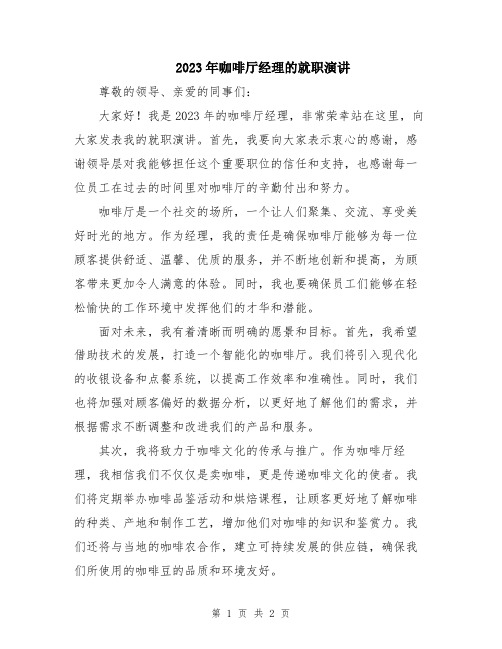 2023年咖啡厅经理的就职演讲

尊敬的领导、亲爱的同事们：

大家好！我是2023年的咖啡厅经理，非常荣幸站在这里，向大家发表我的就职演讲。首先，我要向大家表示衷心的感谢，感谢领导层对我能够担任这个重要职位的信任和支持，也感谢每一位员工在过去的时间里对咖啡厅的辛勤付出和努力。

咖啡厅是一个社交的场所，一个让人们聚集、交流、享受美好时光的地方。作为经理，我的责任是确保咖啡厅能够为每一位顾客提供舒适、温馨、优质的服务，并不断地创新和提高，为顾客带来更加令人满意的体验。同时，我也要确保员工们能够在轻松愉快的工作环境中发挥他们的才华和潜能。

面对未来，我有着清晰而明确的愿景和目标。首先，我希望借助技术的发展，打造一个智能化的咖啡厅。我们将引入现代化的收银设备和点餐系统，以提高工作效率和准确性。同时，我们也将加强对顾客偏好的数据分析，以更好地了解他们的需求，并根据需求不断调整和改进我们的产品和服务。

其次，我将致力于咖啡文化的传承与推广。作为咖啡厅经理，我相信我们不仅仅是卖咖啡，更是传递咖啡文化的使者。我们将定期举办咖啡品鉴活动和烘焙课程，让顾客更好地了解咖啡的种类、产地和制作工艺，增加他们对咖啡的知识和鉴赏力。我们还将与当地的咖啡农合作，建立可持续发展的供应链，确保我们所使用的咖啡豆的品质和环境友好。

第 1 页 共 2 页